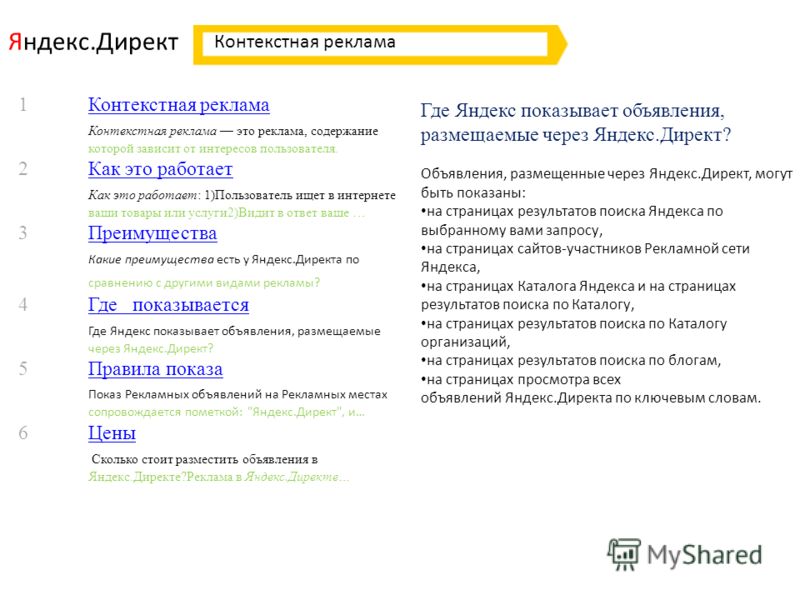 Яндекс.Директ

Контекстная реклама

1 Контекстная реклама

Контекстная реклама — это реклама, содержание которой зависит от интересов пользователя.

2 Как это работает

Как это работает: 1)Пользователь ищет в интернете ваши товары или услуги2)Видит в ответ ваше …

3 Преимущества

Какие преимущества есть у Яндекс.Директа по сравнению с другими видами рекламы?

4 Где показывается

Где Яндекс показывает объявления, размещаемые через Яндекс.Директ?

5 Правила показа

Показ Рекламных объявлений на Рекламных местах сопровождается пометкой: "Яндекс.Директ", и...

6 Цены

Сколько стоит разместить объявления в Яндекс.Директе?Реклама в Яндекс.Директе…

Где Яндекс показывает объявления, размещаемые через Яндекс.Директ?

Объявления, размещенные через Яндекс.Директ, могут быть показаны:
•на страницах результатов поиска Яндекса по выбранному вами запросу,
•на страницах сайтов-участников Рекламной сети Яндекса,
•на страницах Каталога Яндекса и на страницах результатов поиска по Каталогу,
•на страницах результатов поиска по Каталогу организаций,
•на страницах результатов поиска по блогам,
•на страницах просмотра всех объявлений Яндекс.Директа по ключевым словам.

MyShared